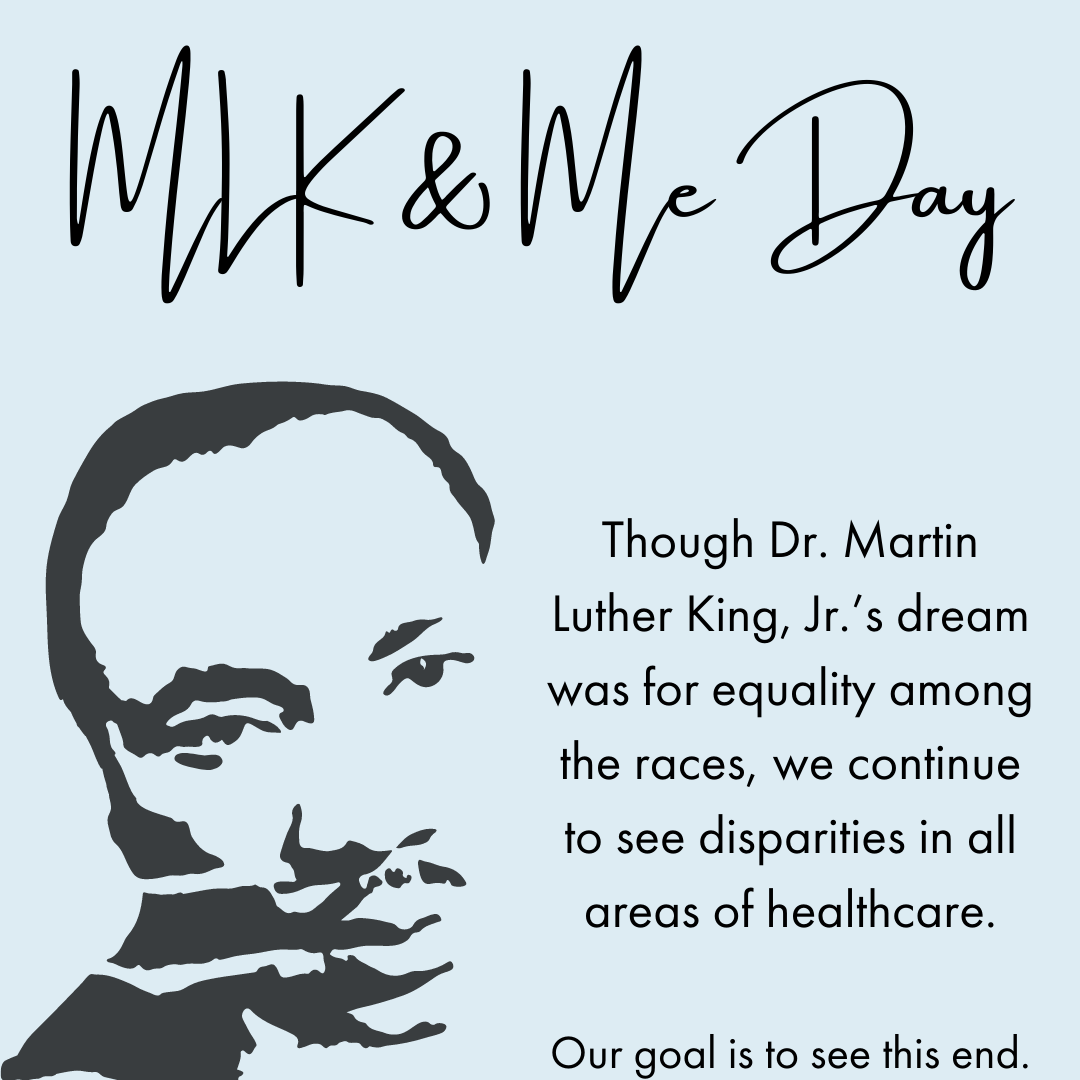 MLK & Me Day

Though Dr. Martin Luther King, Jr.'s dream was for equality among the races, we continue to see disparities in all areas of healthcare.

Our goal is to see this end.